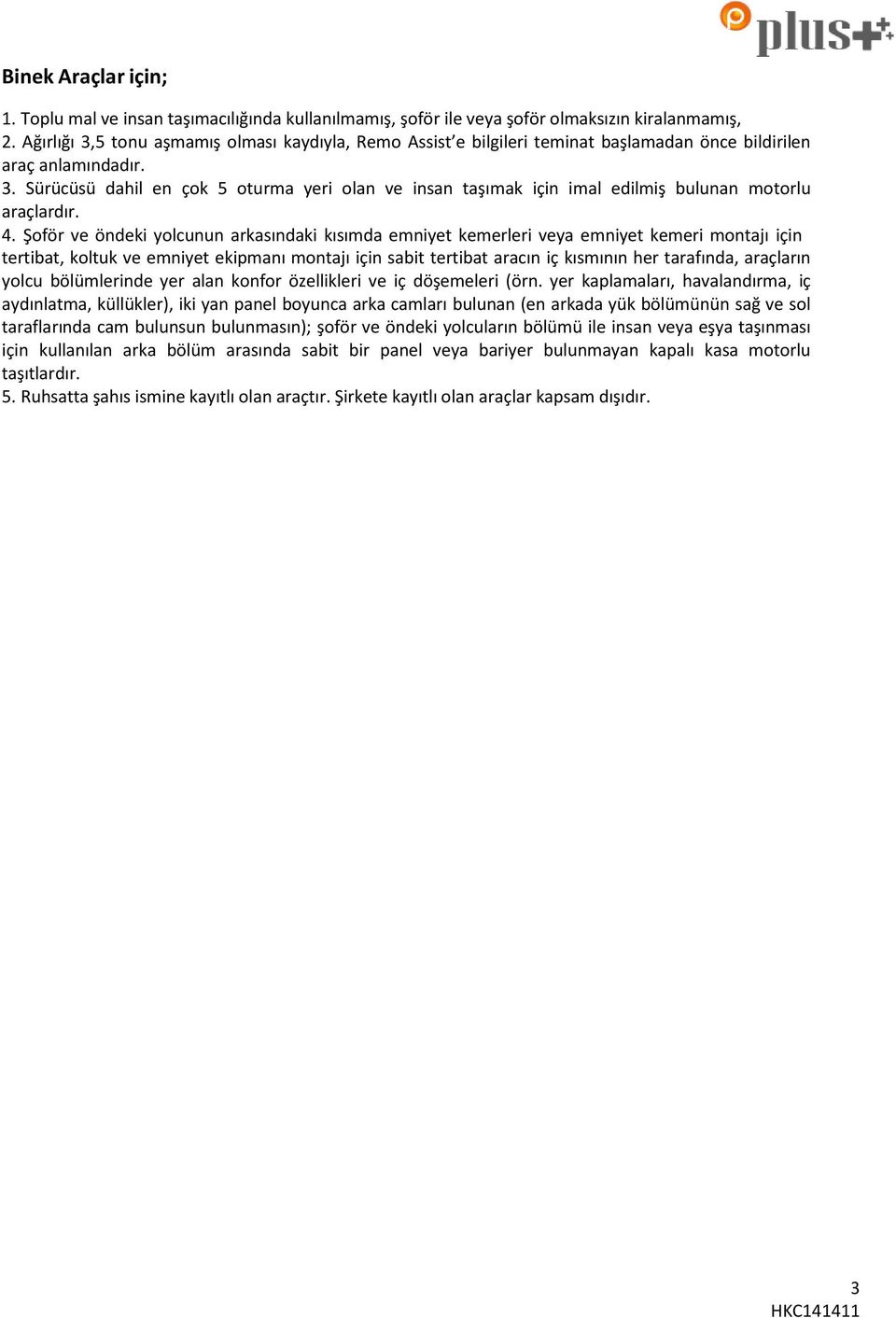 plus+

Binek Araçlar için;

1. Toplu mal ve insan taşımacılığında kullanılmamış, şoför ile veya şoför olmaksızın kiralanmamış,
2. Ağırlığı 3,5 tonu aşmamış olması kaydıyla, Remo Assist'e bilgileri teminat başlamadan önce bildirilen araç anlamındadır.
3. Sürücüsü dahil en çok 5 oturma yeri olan ve insan taşımak için imal edilmiş bulunan motorlu araçlardır.
4. Şoför ve öndeki yolcunun arkasındaki kısımda emniyet kemerleri veya emniyet kemeri montajı için tertibat, koltuk ve emniyet ekipmanı montajı için sabit tertibat aracın iç kısmının her tarafında, araçların yolcu bölümlerinde yer alan konfor özellikleri ve iç döşemeleri (örn. yer kaplamaları, havalandırma, iç aydınlatma, küllükler), iki yan panel boyunca arka camları bulunan (en arkada yük bölümünün sağ ve sol taraflarında cam bulunsun bulunmasın); şoför ve öndeki yolcuların bölümü ile insan veya eşya taşınması için kullanılan arka bölüm arasında sabit bir panel veya bariyer bulunmayan kapalı kasa motorlu taşıtlardır.
5. Ruhsatta şahıs ismine kayıtlı olan araçtır. Şirkete kayıtlı olan araçlar kapsam dışıdır.

3
HKC141411